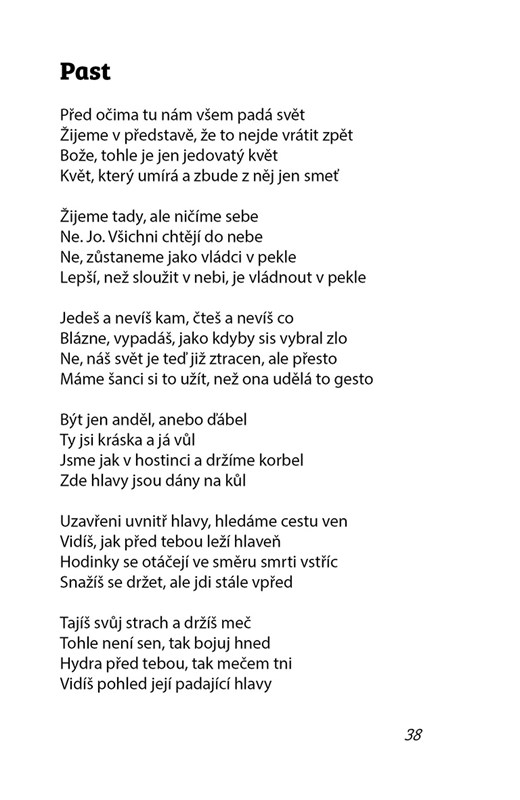 Past

Před očima tu nám všem padá svět
Žijeme v představě, že to nejde vrátit zpět
Bože, tohle je jen jedovatý květ
Květ, který umírá a zbude z něj jen smeť

Žijeme tady, ale ničíme sebe
Ne. Jo. Všichni chtějí do nebe
Ne, zůstaneme jako vládci v pekle
Lepší, než sloužit v nebi, je vládnout v pekle

Jedeš a nevíš kam, čteš a nevíš co
Blázne, vypadáš, jako kdyby sis vybral zlo
Ne, náš svět je teď již ztracen, ale přesto
Máme šanci si to užít, než ona udělá to gesto

Být jen anděl, anebo ďábel
Ty jsi kráska a já vůl
Jsme jak v hostinci a držíme korbel
Zde hlavy jsou dány na kůl

Uzavřeni uvnitř hlavy, hledáme cestu ven
Vidíš, jak před tebou leží hlaveň
Hodinky se otáčejí ve směru smrti vstříc
Snažíš se držet, ale jdi stále vpřed

Tajíš svůj strach a držíš meč
Tohle není sen, tak bojuj hned
Hydra před tebou, tak mečem tni
Vidíš pohled její padající hlavy

38